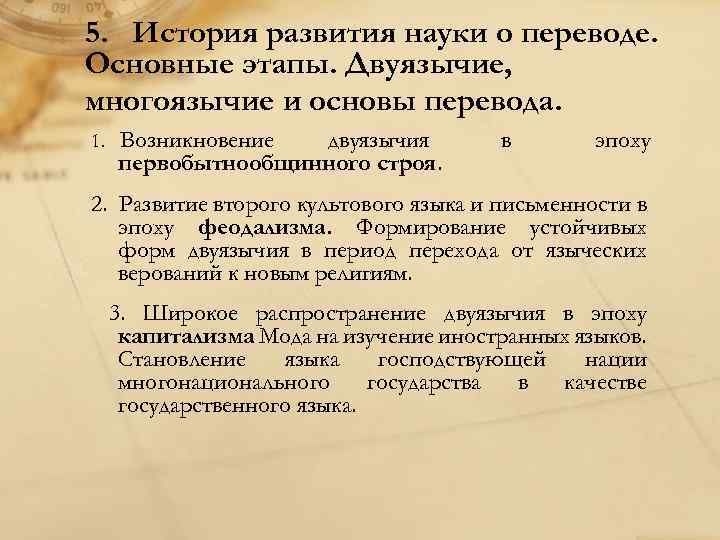 5. История развития науки о переводе. Основные этапы. Двуязычие, многоязычие и основы перевода.

1. Возникновение двуязычия в эпоху первобытнообщинного строя.

2. Развитие второго культового языка и письменности в эпоху феодализма. Формирование устойчивых форм двуязычия в период перехода от языческих верований к новым религиям.

3. Широкое распространение двуязычия в эпоху капитализма Мода на изучение иностранных языков. Становление языка господствующей нации многонационального государства в качестве государственного языка.